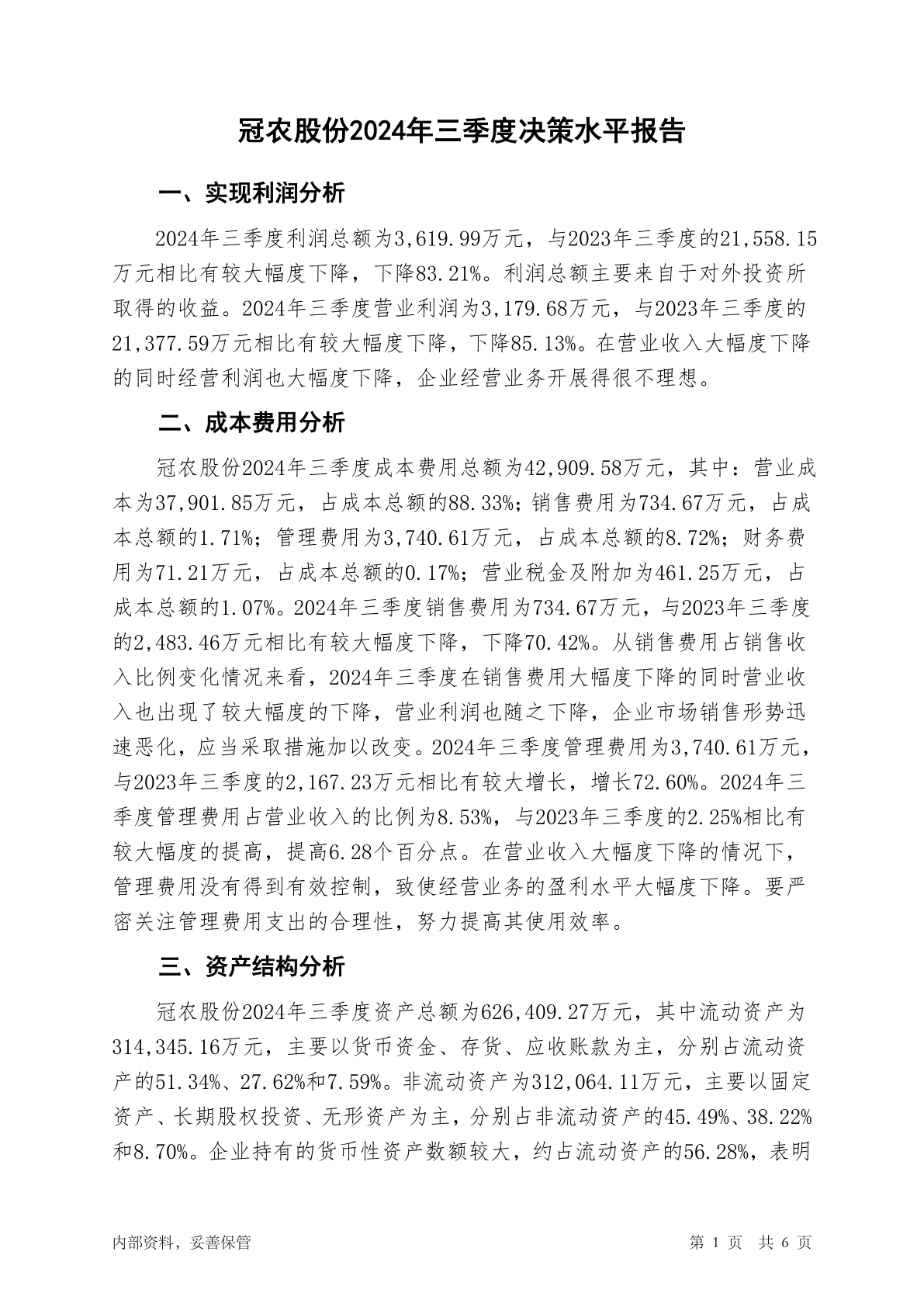 冠农股份2024年三季度决策水平报告

一、实现利润分析

2024年三季度利润总额为3,619.99万元，与2023年三季度的21,558.15万元相比有较大幅度下降，下降83.21%。利润总额主要来自于对外投资所取得的收益。2024年三季度营业利润为3,179.68万元，与2023年三季度的21,377.59万元相比有较大幅度下降，下降85.13%。在营业收入大幅度下降的同时经营利润也大幅度下降，企业经营业务开展得很不理想。

二、成本费用分析

冠农股份2024年三季度成本费用总额为42,909.58万元，其中：营业成本为37,901.85万元，占成本总额的88.33%；销售费用为734.67万元，占成本总额的1.71%；管理费用为3,740.61万元，占成本总额的8.72%；财务费用为71.21万元，占成本总额的0.17%；营业税金及附加为461.25万元，占成本总额的1.07%。2024年三季度销售费用为734.67万元，与2023年三季度的2,483.46万元相比有较大幅度下降，下降70.42%。从销售费用占销售收入比例变化情况来看，2024年三季度在销售费用大幅度下降的同时营业收入也出现了较大幅度的下降，营业利润也随之下降，企业市场销售形势迅速恶化，应当采取措施加以改变。2024年三季度管理费用为3,740.61万元，与2023年三季度的2,167.23万元相比有较大增长，增长72.60%。2024年三季度管理费用占营业收入的比例为8.53%，与2023年三季度的2.25%相比有较大幅度的提高，提高6.28个百分点。在营业收入大幅度下降的情况下，管理费用没有得到有效控制，致使经营业务的盈利水平大幅度下降。要严密关注管理费用支出的合理性，努力提高其使用效率。

三、资产结构分析

冠农股份2024年三季度资产总额为626,409.27万元，其中流动资产为314,345.16万元，主要以货币资金、存货、应收账款为主，分别占流动资产的51.34%、27.62%和7.59%。非流动资产为312,064.11万元，主要以固定资产、长期股权投资、无形资产为主，分别占非流动资产的45.49%、38.22%和8.70%。企业持有的货币性资产数额较大，约占流动资产的56.28%，表明

内部资料，妥善保管

第 1 页 共 6 页